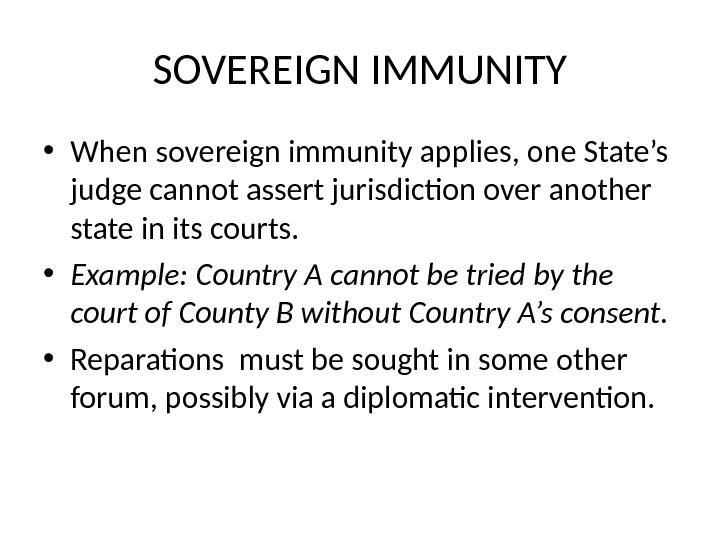 SOVEREIGN IMMUNITY

• When sovereign immunity applies, one State's judge cannot assert jurisdiction over another state in its courts.

• Example: Country A cannot be tried by the court of County B without Country A's consent.

• Reparations  must be sought in some other forum, possibly via a diplomatic intervention.